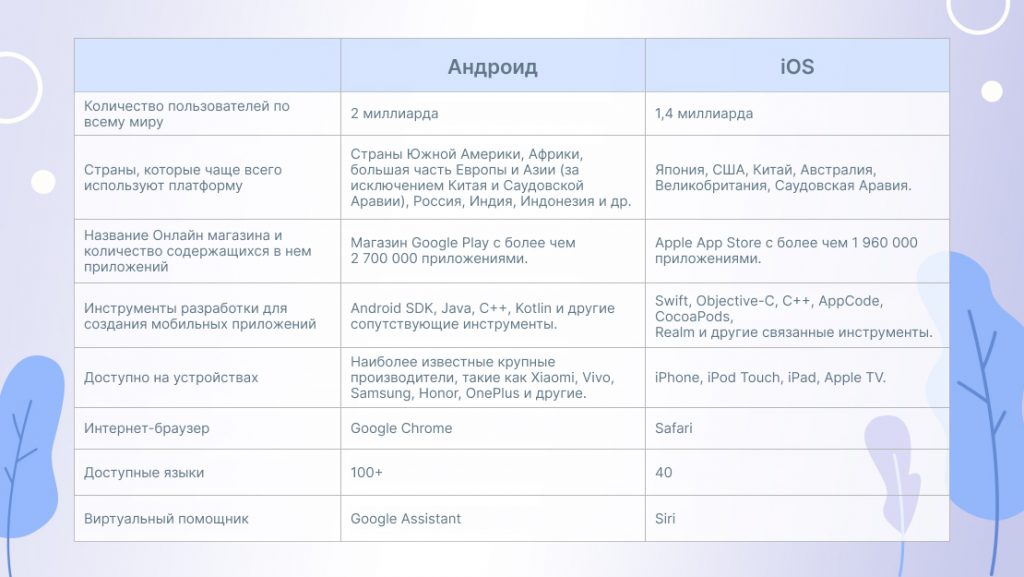 | | Андроид | iOS |
|---|---|---|
| Количество пользователей по всему миру | 2 миллиарда | 1,4 миллиарда |
| Страны, которые чаще всего используют платформу | Страны Южной Америки, Африки, большая часть Европы и Азии (за исключением Китая и Саудовской Аравии), Россия, Индия, Индонезия и др. | Япония, США, Китай, Австралия, Великобритания, Саудовская Аравия. |
| Название Онлайн магазина и количество содержащихся в нем приложений | Магазин Google Play с более чем 2 700 000 приложениями. | Apple App Store с более чем 1 960 000 приложениями. |
| Инструменты разработки для создания мобильных приложений | Android SDK, Java, C++, Kotlin и другие сопутствующие инструменты. | Swift, Objective-C, C++, AppCode, CocoaPods, Realm и другие связанные инструменты. |
| Доступно на устройствах | Наиболее известные крупные производители, такие как Xiaomi, Vivo, Samsung, Honor, OnePlus и другие. | iPhone, iPod Touch, iPad, Apple TV. |
| Интернет-браузер | Google Chrome | Safari |
| Доступные языки | 100+ | 40 |
| Виртуальный помощник | Google Assistant | Siri |